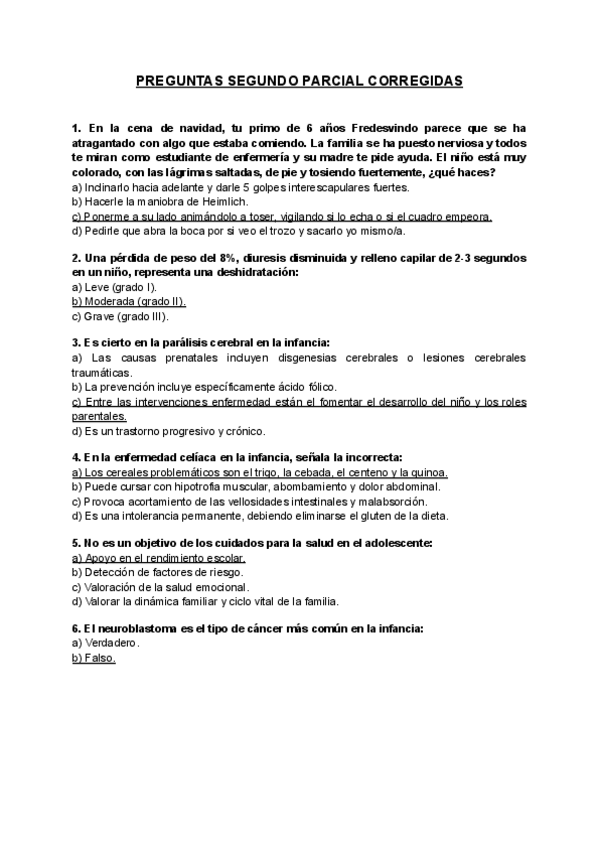 PREGUNTAS SEGUNDO PARCIAL CORREGIDAS

1. En la cena de navidad, tu primo de 6 años Fredesvindo parece que se ha atragantado con algo que estaba comiendo. La familia se ha puesto nerviosa y todos te miran como estudiante de enfermería y su madre te pide ayuda. El niño está muy colorado, con las lágrimas saltadas, de pie y tosiendo fuertemente, ¿qué haces?
a) Inclinarlo hacia adelante y darle 5 golpes interescapulares fuertes.
b) Hacerle la maniobra de Heimlich.
c) Ponerme a su lado animándolo a toser, vigilando si lo echa o si el cuadro empeora.
d) Pedirle que abra la boca por si veo el trozo y sacarlo yo mismo/a.

2. Una pérdida de peso del 8%, diuresis disminuida y relleno capilar de 2-3 segundos en un niño, representa una deshidratación:
a) Leve (grado I).
b) Moderada (grado II).
c) Grave (grado III).

3. Es cierto en la parálisis cerebral en la infancia:
a) Las causas prenatales incluyen disgenesias cerebrales o lesiones cerebrales traumáticas.
b) La prevención incluye específicamente ácido fólico.
c) Entre las intervenciones enfermedad están el fomentar el desarrollo del niño y los roles parentales.
d) Es un trastorno progresivo y crónico.

4. En la enfermedad celíaca en la infancia, señala la incorrecta:
a) Los cereales problemáticos son el trigo, la cebada, el centeno y la quinoa.
b) Puede cursar con hipotrofia muscular, abombamiento y dolor abdominal.
c) Provoca acortamiento de las vellosidades intestinales y malabsorción.
d) Es una intolerancia permanente, debiendo eliminarse el gluten de la dieta.

5. No es un objetivo de los cuidados para la salud en el adolescente:
a) Apoyo en el rendimiento escolar.
b) Detección de factores de riesgo.
c) Valoración de la salud emocional.
d) Valorar la dinámica familiar y ciclo vital de la familia.

6. El neuroblastoma es el tipo de cáncer más común en la infancia:
a) Verdadero.
b) Falso.